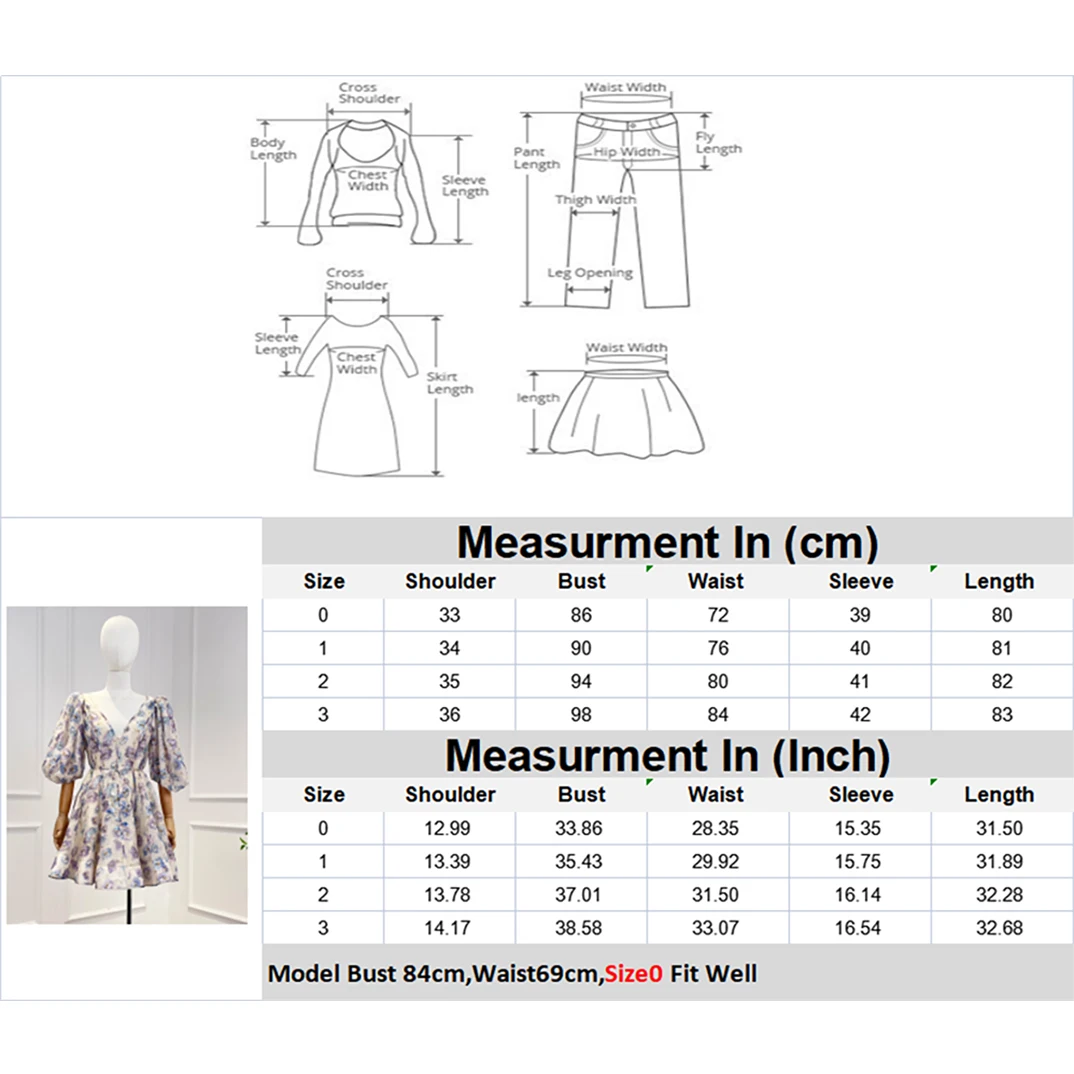 Cross Shoulder
Body Length
Chest Width
Sleeve Length

Waist Width
Pant Length
Hip Width
Fly Length
Thigh Width
Leg Opening

Cross Shoulder
Sleeve Length
Chest Width
Skirt Length

Waist Width
length

Measurment In (cm)

| Size | Shoulder | Bust | Waist | Sleeve | Length |
|---|---|---|---|---|---|
| 0 | 33 | 86 | 72 | 39 | 80 |
| 1 | 34 | 90 | 76 | 40 | 81 |
| 2 | 35 | 94 | 80 | 41 | 82 |
| 3 | 36 | 98 | 84 | 42 | 83 |

Measurment In (Inch)

| Size | Shoulder | Bust | Waist | Sleeve | Length |
|---|---|---|---|---|---|
| 0 | 12.99 | 33.86 | 28.35 | 15.35 | 31.50 |
| 1 | 13.39 | 35.43 | 29.92 | 15.75 | 31.89 |
| 2 | 13.78 | 37.01 | 31.50 | 16.14 | 32.28 |
| 3 | 14.17 | 38.58 | 33.07 | 16.54 | 32.68 |

Model Bust 84cm,Waist69cm,Size0 Fit Well